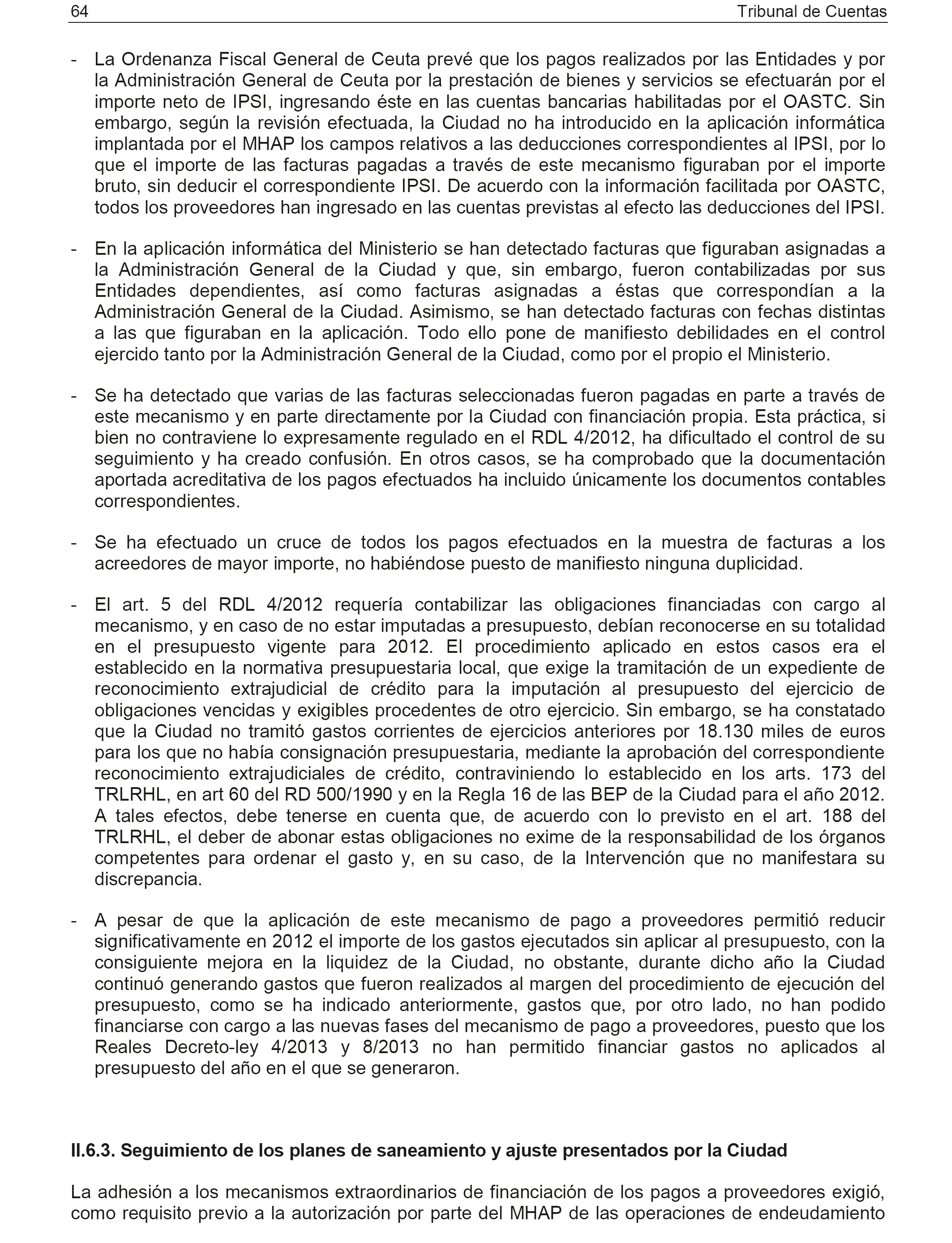 64 Tribunal de Cuentas

- La Ordenanza Fiscal General de Ceuta prevé que los pagos realizados por las Entidades y por la Administración General de Ceuta por la prestación de bienes y servicios se efectuarán por el importe neto de IPSI, ingresando éste en las cuentas bancarias habilitadas por el OASTC. Sin embargo, según la revisión efectuada, la Ciudad no ha introducido en la aplicación informática implantada por el MHAP los campos relativos a las deducciones correspondientes al IPSI, por lo que el importe de las facturas pagadas a través de este mecanismo figuraban por el importe bruto, sin deducir el correspondiente IPSI. De acuerdo con la información facilitada por OASTC, todos los proveedores han ingresado en las cuentas previstas al efecto las deducciones del IPSI.

- En la aplicación informática del Ministerio se han detectado facturas que figuraban asignadas a la Administración General de la Ciudad y que, sin embargo, fueron contabilizadas por sus Entidades dependientes, así como facturas asignadas a éstas que correspondían a la Administración General de la Ciudad. Asimismo, se han detectado facturas con fechas distintas a las que figuraban en la aplicación. Todo ello pone de manifiesto debilidades en el control ejercido tanto por la Administración General de la Ciudad, como por el propio el Ministerio.

- Se ha detectado que varias de las facturas seleccionadas fueron pagadas en parte a través de este mecanismo y en parte directamente por la Ciudad con financiación propia. Esta práctica, si bien no contraviene lo expresamente regulado en el RDL 4/2012, ha dificultado el control de su seguimiento y ha creado confusión. En otros casos, se ha comprobado que la documentación aportada acreditativa de los pagos efectuados ha incluido únicamente los documentos contables correspondientes.

- Se ha efectuado un cruce de todos los pagos efectuados en la muestra de facturas a los acreedores de mayor importe, no habiéndose puesto de manifiesto ninguna duplicidad.

- El art. 5 del RDL 4/2012 requería contabilizar las obligaciones financiadas con cargo al mecanismo, y en caso de no estar imputadas a presupuesto, debían reconocerse en su totalidad en el presupuesto vigente para 2012. El procedimiento aplicado en estos casos era el establecido en la normativa presupuestaria local, que exige la tramitación de un expediente de reconocimiento extrajudicial de crédito para la imputación al presupuesto del ejercicio de obligaciones vencidas y exigibles procedentes de otro ejercicio. Sin embargo, se ha constatado que la Ciudad no tramitó gastos corrientes de ejercicios anteriores por 18.130 miles de euros para los que no había consignación presupuestaria, mediante la aprobación del correspondiente reconocimiento extrajudiciales de crédito, contraviniendo lo establecido en los arts. 173 del TRLRHL, en art 60 del RD 500/1990 y en la Regla 16 de las BEP de la Ciudad para el año 2012. A tales efectos, debe tenerse en cuenta que, de acuerdo con lo previsto en el art. 188 del TRLRHL, el deber de abonar estas obligaciones no exime de la responsabilidad de los órganos competentes para ordenar el gasto y, en su caso, de la Intervención que no manifestara su discrepancia.

- A pesar de que la aplicación de este mecanismo de pago a proveedores permitió reducir significativamente en 2012 el importe de los gastos ejecutados sin aplicar al presupuesto, con la consiguiente mejora en la liquidez de la Ciudad, no obstante, durante dicho año la Ciudad continuó generando gastos que fueron realizados al margen del procedimiento de ejecución del presupuesto, como se ha indicado anteriormente, gastos que, por otro lado, no han podido financiarse con cargo a las nuevas fases del mecanismo de pago a proveedores, puesto que los Reales Decreto-ley 4/2013 y 8/2013 no han permitido financiar gastos no aplicados al presupuesto del año en el que se generaron.

II.6.3. Seguimiento de los planes de saneamiento y ajuste presentados por la Ciudad

La adhesión a los mecanismos extraordinarios de financiación de los pagos a proveedores exigió, como requisito previo a la autorización por parte del MHAP de las operaciones de endeudamiento